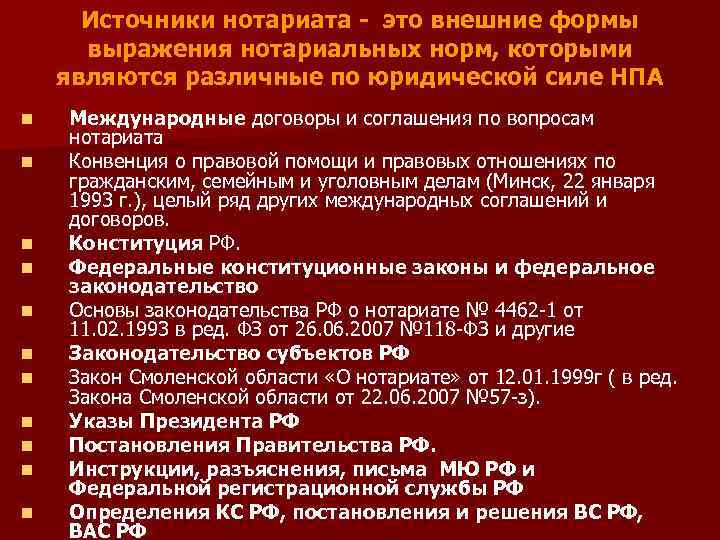 Источники нотариата - это внешние формы выражения нотариальных норм, которыми являются различные по юридической силе НПА

Международные договоры и соглашения по вопросам нотариата

Конвенция о правовой помощи и правовых отношениях по гражданским, семейным и уголовным делам (Минск, 22 января 1993 г.), целый ряд других международных соглашений и договоров.

Конституция РФ.

Федеральные конституционные законы и федеральное законодательство

Основы законодательства РФ о нотариате № 4462-1 от 11.02.1993 в ред. ФЗ от 26.06.2007 №118-ФЗ и другие

Законодательство субъектов РФ

Закон Смоленской области «О нотариате» от 12.01.1999г ( в ред. Закона Смоленской области от 22.06.2007 №57-з).

Указы Президента РФ

Постановления Правительства РФ.

Инструкции, разъяснения, письма МЮ РФ и Федеральной регистрационной службы РФ

Определения КС РФ, постановления и решения ВС РФ, ВАС РФ